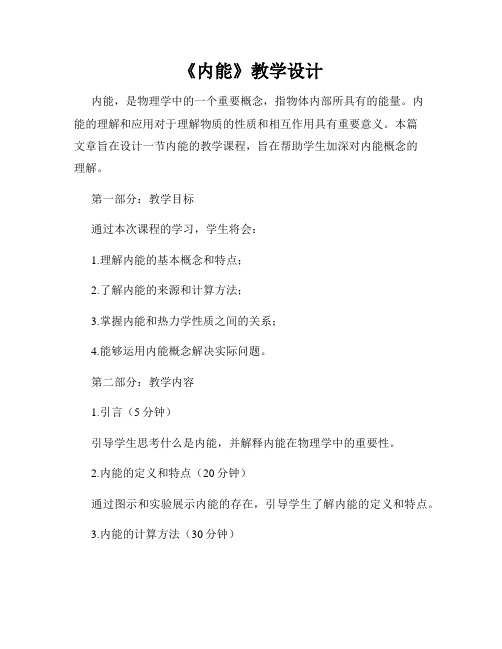 《内能》教学设计

内能，是物理学中的一个重要概念，指物体内部所具有的能量。内能的理解和应用对于理解物质的性质和相互作用具有重要意义。本篇文章旨在设计一节内能的教学课程，旨在帮助学生加深对内能概念的理解。

第一部分：教学目标

通过本次课程的学习，学生将会：

1.理解内能的基本概念和特点；

2.了解内能的来源和计算方法；

3.掌握内能和热力学性质之间的关系；

4.能够运用内能概念解决实际问题。

第二部分：教学内容

1.引言（5 分钟）

引导学生思考什么是内能，并解释内能在物理学中的重要性。

2.内能的定义和特点（20 分钟）

通过图示和实验展示内能的存在，引导学生了解内能的定义和特点。

3.内能的计算方法（30 分钟）